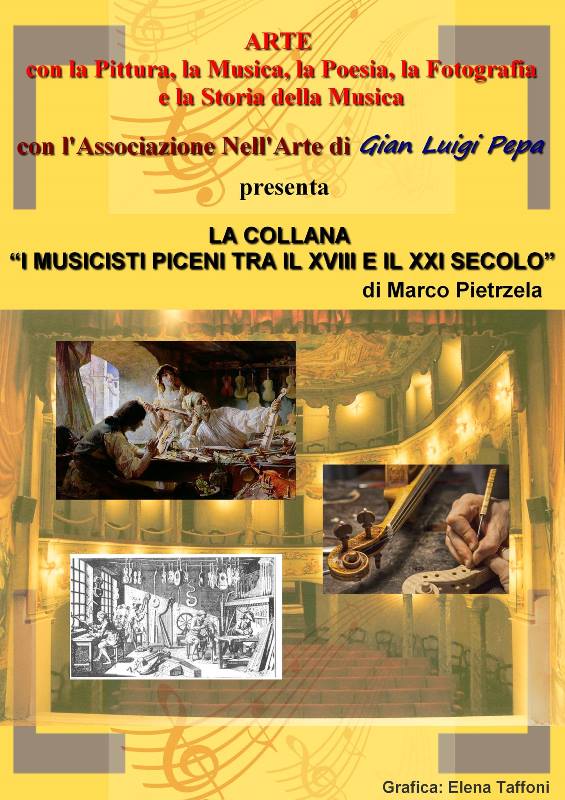 ARTE
con la Pittura, la Musica, la Poesia, la Fotografia
e la Storia della Musica

con l'Associazione Nell'Arte di Gian Luigi Pepa

presenta

LA COLLANA
"I MUSICISTI PICENI TRA IL XVIII E IL XXI SECOLO"
di Marco Pietrzela

Grafica: Elena Taffoni